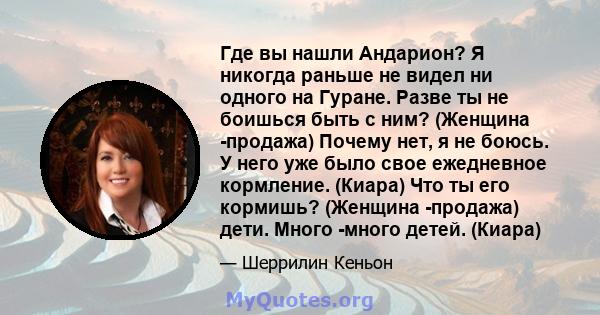 Где вы нашли Андарион? Я никогда раньше не видел ни одного на Гуране. Разве ты не боишься быть с ним? (Женщина -продажа) Почему нет, я не боюсь. У него уже было свое ежедневное кормление. (Киара) Что ты его кормишь? (Женщина -продажа) дети. Много -много детей. (Киара)

— Шеррилин Кеньон

MyQuotes.org